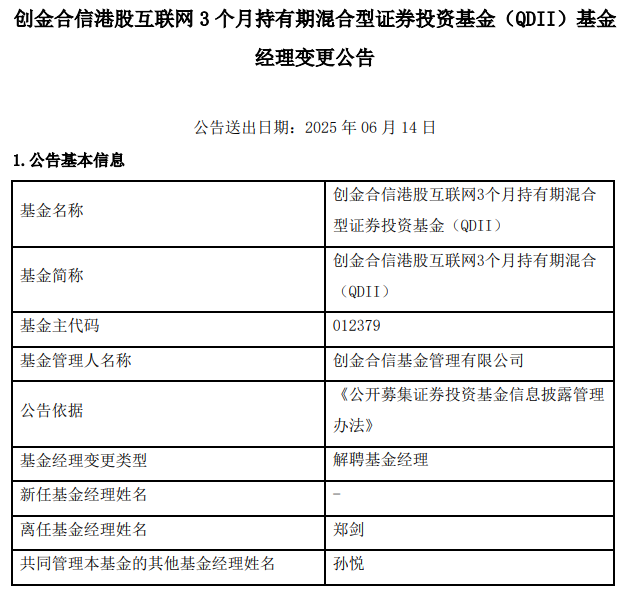 创金合信港股互联网3个月持有期混合型证券投资基金（QDII）基金经理变更公告

公告送出日期：2025年06月14日

1.公告基本信息

| 基金名称 | 创金合信港股互联网3个月持有期混合型证券投资基金（QDII） |
|---|---|
| 基金简称 | 创金合信港股互联网3个月持有期混合（QDII） |
| 基金主代码 | 012379 |
| 基金管理人名称 | 创金合信基金管理有限公司 |
| 公告依据 | 《公开募集证券投资基金信息披露管理办法》 |
| 基金经理变更类型 | 解聘基金经理 |
| 新任基金经理姓名 | - |
| 离任基金经理姓名 | 郑剑 |
| 共同管理本基金的其他基金经理姓名 | 孙悦 |